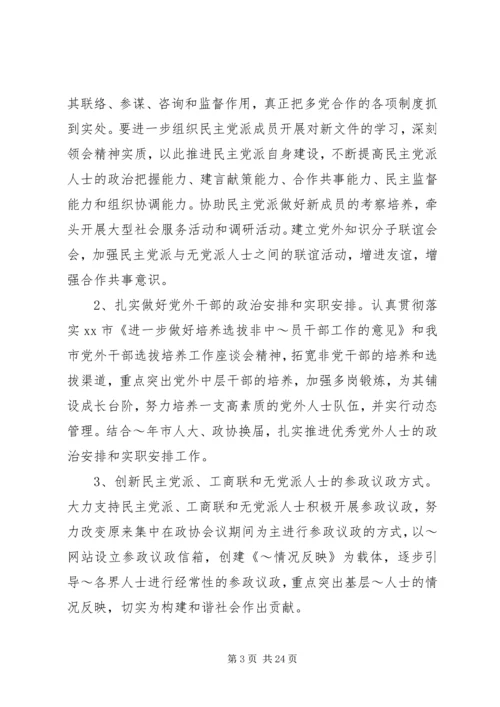 其联络、参谋、咨询和监督作用，真正把多党合作的各项制度抓到实处。要进一步组织民主党派成员开展对新文件的学习，深刻领会精神实质，以此推进民主党派自身建设，不断提高民主党派人士的政治把握能力、建言献策能力、合作共事能力、民主监督能力和组织协调能力。协助民主党派做好新成员的考察培养，牵头开展大型社会服务活动和调研活动。建立党外知识分子联谊会会，加强民主党派与无党派人士之间的联谊活动，增进友谊，增强合作共事意识。

2、扎实做好党外干部的政治安排和实职安排。认真贯彻落实 xx 市《进一步做好培养选拔非中～员干部工作的意见》和我市党外干部选拔培养工作座谈会精神，拓宽非党干部的培养和选拔渠道，重点突出党外中层干部的培养，加强多岗锻炼，为其铺设成长台阶，努力培养一支高素质的党外人士队伍，并实行动态管理。结合～年市人大、政协换届，扎实推进优秀党外人士的政治安排和实职安排工作。

3、创新民主党派、工商联和无党派人士的参政议政方式。大力支持民主党派、工商联和无党派人士积极开展参政议政，努力改变原来集中在政协会议期间为主进行参政议政的方式，以～网站设立参政议政信箱，创建《～情况反映》为载体，逐步引导～各界人士进行经常性的参政议政，重点突出基层～人士的情况反映，切实为构建和谐社会作出贡献。

第 3 页 共 24 页